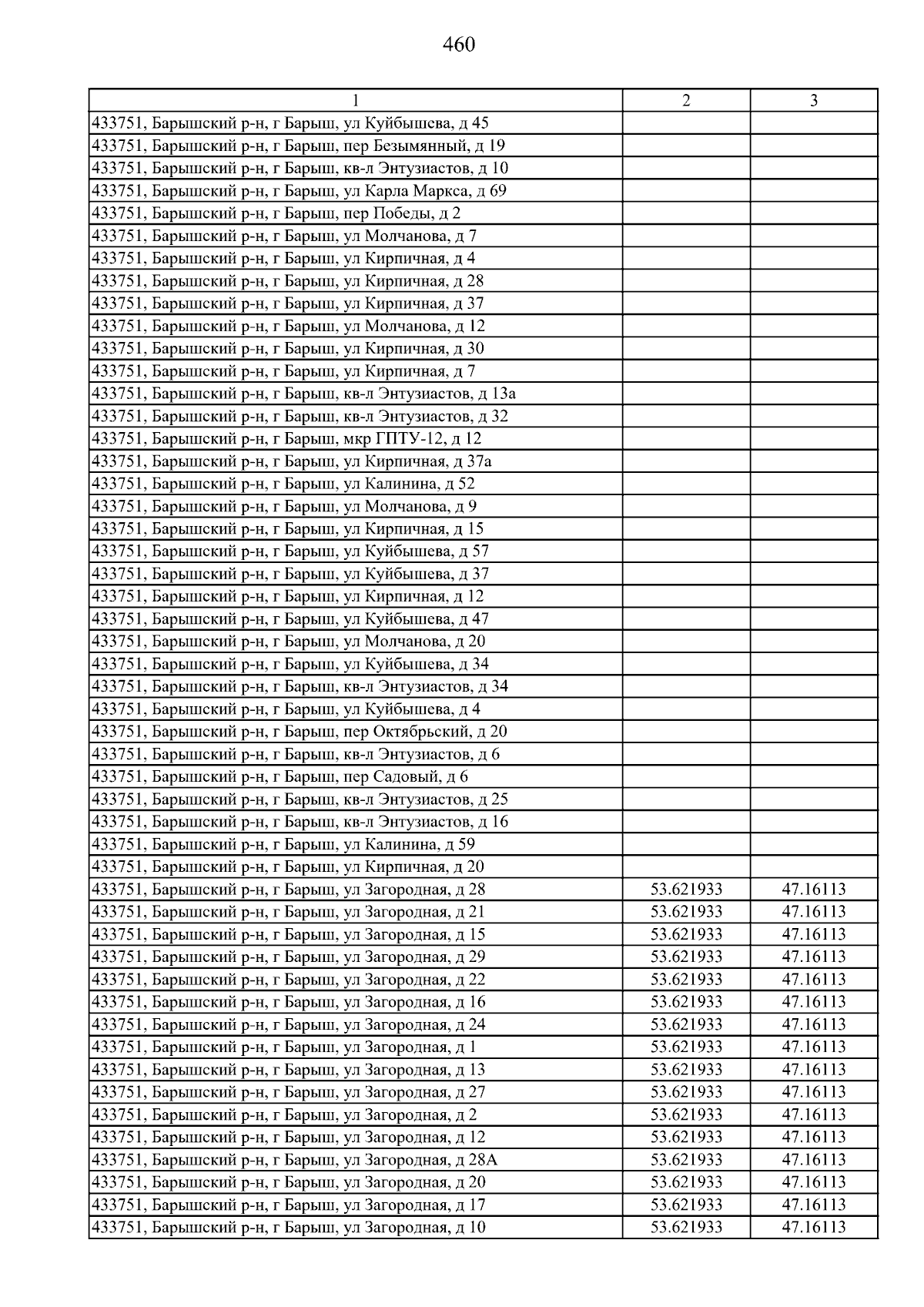 460

| 1 | 2 | 3 |
|---|---|---|
| 433751, Барышский р-н, г Барыш, ул Куйбышева, д 45 | | |
| 433751, Барышский р-н, г Барыш, пер Безымянный, д 19 | | |
| 433751, Барышский р-н, г Барыш, кв-л Энтузиастов, д 10 | | |
| 433751, Барышский р-н, г Барыш, ул Карла Маркса, д 69 | | |
| 433751, Барышский р-н, г Барыш, пер Победы, д 2 | | |
| 433751, Барышский р-н, г Барыш, ул Молчанова, д 7 | | |
| 433751, Барышский р-н, г Барыш, ул Кирпичная, д 4 | | |
| 433751, Барышский р-н, г Барыш, ул Кирпичная, д 28 | | |
| 433751, Барышский р-н, г Барыш, ул Кирпичная, д 37 | | |
| 433751, Барышский р-н, г Барыш, ул Молчанова, д 12 | | |
| 433751, Барышский р-н, г Барыш, ул Кирпичная, д 30 | | |
| 433751, Барышский р-н, г Барыш, ул Кирпичная, д 7 | | |
| 433751, Барышский р-н, г Барыш, кв-л Энтузиастов, д 13а | | |
| 433751, Барышский р-н, г Барыш, кв-л Энтузиастов, д 32 | | |
| 433751, Барышский р-н, г Барыш, мкр ГПТУ-12, д 12 | | |
| 433751, Барышский р-н, г Барыш, ул Кирпичная, д 37а | | |
| 433751, Барышский р-н, г Барыш, ул Калинина, д 52 | | |
| 433751, Барышский р-н, г Барыш, ул Молчанова, д 9 | | |
| 433751, Барышский р-н, г Барыш, ул Кирпичная, д 15 | | |
| 433751, Барышский р-н, г Барыш, ул Куйбышева, д 57 | | |
| 433751, Барышский р-н, г Барыш, ул Куйбышева, д 37 | | |
| 433751, Барышский р-н, г Барыш, ул Кирпичная, д 12 | | |
| 433751, Барышский р-н, г Барыш, ул Куйбышева, д 47 | | |
| 433751, Барышский р-н, г Барыш, ул Молчанова, д 20 | | |
| 433751, Барышский р-н, г Барыш, ул Куйбышева, д 34 | | |
| 433751, Барышский р-н, г Барыш, кв-л Энтузиастов, д 34 | | |
| 433751, Барышский р-н, г Барыш, ул Куйбышева, д 4 | | |
| 433751, Барышский р-н, г Барыш, пер Октябрьский, д 20 | | |
| 433751, Барышский р-н, г Барыш, кв-л Энтузиастов, д 6 | | |
| 433751, Барышский р-н, г Барыш, пер Садовый, д 6 | | |
| 433751, Барышский р-н, г Барыш, кв-л Энтузиастов, д 25 | | |
| 433751, Барышский р-н, г Барыш, кв-л Энтузиастов, д 16 | | |
| 433751, Барышский р-н, г Барыш, ул Калинина, д 59 | | |
| 433751, Барышский р-н, г Барыш, ул Кирпичная, д 20 | | |
| 433751, Барышский р-н, г Барыш, ул Загородная, д 28 | 53.621933 | 47.16113 |
| 433751, Барышский р-н, г Барыш, ул Загородная, д 21 | 53.621933 | 47.16113 |
| 433751, Барышский р-н, г Барыш, ул Загородная, д 15 | 53.621933 | 47.16113 |
| 433751, Барышский р-н, г Барыш, ул Загородная, д 29 | 53.621933 | 47.16113 |
| 433751, Барышский р-н, г Барыш, ул Загородная, д 22 | 53.621933 | 47.16113 |
| 433751, Барышский р-н, г Барыш, ул Загородная, д 16 | 53.621933 | 47.16113 |
| 433751, Барышский р-н, г Барыш, ул Загородная, д 24 | 53.621933 | 47.16113 |
| 433751, Барышский р-н, г Барыш, ул Загородная, д 1 | 53.621933 | 47.16113 |
| 433751, Барышский р-н, г Барыш, ул Загородная, д 13 | 53.621933 | 47.16113 |
| 433751, Барышский р-н, г Барыш, ул Загородная, д 27 | 53.621933 | 47.16113 |
| 433751, Барышский р-н, г Барыш, ул Загородная, д 2 | 53.621933 | 47.16113 |
| 433751, Барышский р-н, г Барыш, ул Загородная, д 12 | 53.621933 | 47.16113 |
| 433751, Барышский р-н, г Барыш, ул Загородная, д 28А | 53.621933 | 47.16113 |
| 433751, Барышский р-н, г Барыш, ул Загородная, д 20 | 53.621933 | 47.16113 |
| 433751, Барышский р-н, г Барыш, ул Загородная, д 17 | 53.621933 | 47.16113 |
| 433751, Барышский р-н, г Барыш, ул Загородная, д 10 | 53.621933 | 47.16113 |